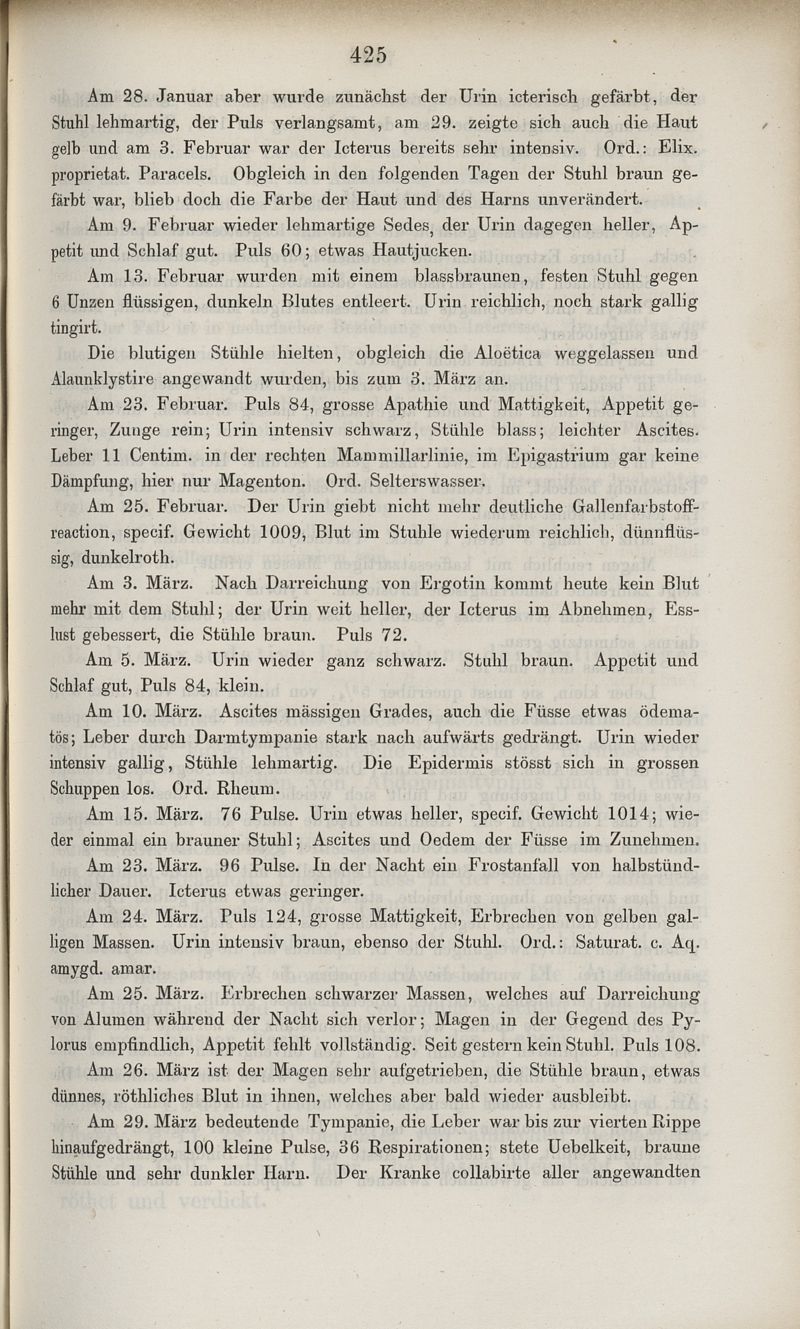 425

Am 28. Januar aber wurde zunächst der Urin icterisch gefärbt, der Stuhl lehmartig, der Puls verlangsamt, am 29. zeigte sich auch die Haut gelb und am 3. Februar war der Icterus bereits sehr intensiv. Ord.: Elix. proprietat. Paracels. Obgleich in den folgenden Tagen der Stuhl braun gefärbt war, blieb doch die Farbe der Haut und des Harns unverändert.

Am 9. Februar wieder lehmartige Sedes, der Urin dagegen heller, Appetit und Schlaf gut. Puls 60; etwas Hautjucken.

Am 13. Februar wurden mit einem blassbraunen, festen Stuhl gegen 6 Unzen flüssigen, dunkeln Blutes entleert. Urin reichlich, noch stark gallig tingirt.

Die blutigen Stühle hielten, obgleich die Aloëtica weggelassen und Alaunklystire angewandt wurden, bis zum 3. März an.

Am 23. Februar. Puls 84, grosse Apathie und Mattigkeit, Appetit geringer, Zunge rein; Urin intensiv schwarz, Stühle blass; leichter Ascites. Leber 11 Centim. in der rechten Mammillarlinie, im Epigastrium gar keine Dämpfung, hier nur Magenton. Ord. Selterswasser.

Am 25. Februar. Der Urin giebt nicht mehr deutliche Gallenfarbstoffreaction, specif. Gewicht 1009, Blut im Stuhle wiederum reichlich, dünnflüssig, dunkelroth.

Am 3. März. Nach Darreichung von Ergotin kommt heute kein Blut mehr mit dem Stuhl; der Urin weit heller, der Icterus im Abnehmen, Esslust gebessert, die Stühle braun. Puls 72.

Am 5. März. Urin wieder ganz schwarz. Stuhl braun. Appetit und Schlaf gut, Puls 84, klein.

Am 10. März. Ascites mässigen Grades, auch die Füsse etwas ödematös; Leber durch Darmtympanie stark nach aufwärts gedrängt. Urin wieder intensiv gallig, Stühle lehmartig. Die Epidermis stösst sich in grossen Schuppen los. Ord. Rheum.

Am 15. März. 76 Pulse. Urin etwas heller, specif. Gewicht 1014; wieder einmal ein brauner Stuhl; Ascites und Oedem der Füsse im Zunehmen.

Am 23. März. 96 Pulse. In der Nacht ein Frostanfall von halbstündlicher Dauer. Icterus etwas geringer.

Am 24. März. Puls 124, grosse Mattigkeit, Erbrechen von gelben galligen Massen. Urin intensiv braun, ebenso der Stuhl. Ord.: Saturat. c. Aq. amygd. amar.

Am 25. März. Erbrechen schwarzer Massen, welches auf Darreichung von Alumen während der Nacht sich verlor; Magen in der Gegend des Pylorus empfindlich, Appetit fehlt vollständig. Seit gestern kein Stuhl. Puls 108.

Am 26. März ist der Magen sehr aufgetrieben, die Stühle braun, etwas dünnes, röthliches Blut in ihnen, welches aber bald wieder ausbleibt.

Am 29. März bedeutende Tympanie, die Leber war bis zur vierten Rippe hinaufgedrängt, 100 kleine Pulse, 36 Respirationen; stete Uebelkeit, braune Stühle und sehr dunkler Harn. Der Kranke collabirte aller angewandten